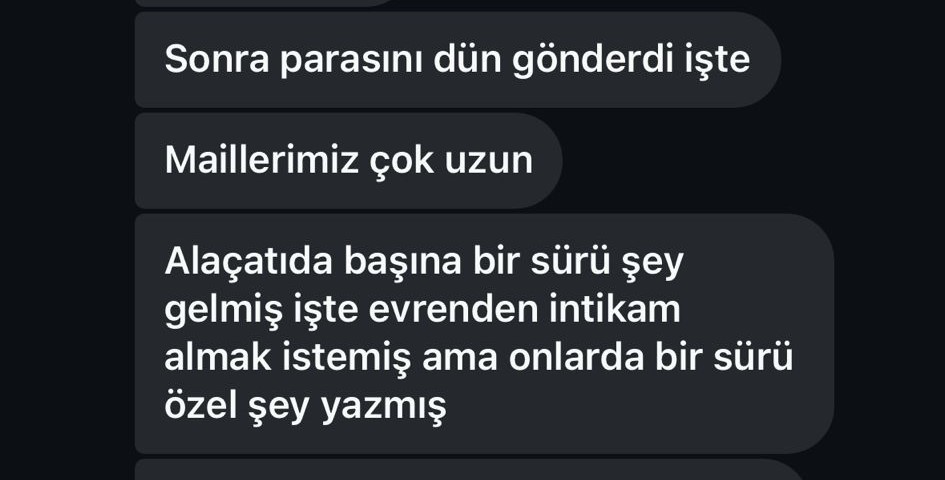 Sonra parasını dün gönderdi işte

Maillerimiz çok uzun

Alaçatıda başına bir sürü şey gelmiş işte evrenden intikam almak istemiş ama onlarda bir sürü özel şey yazmış